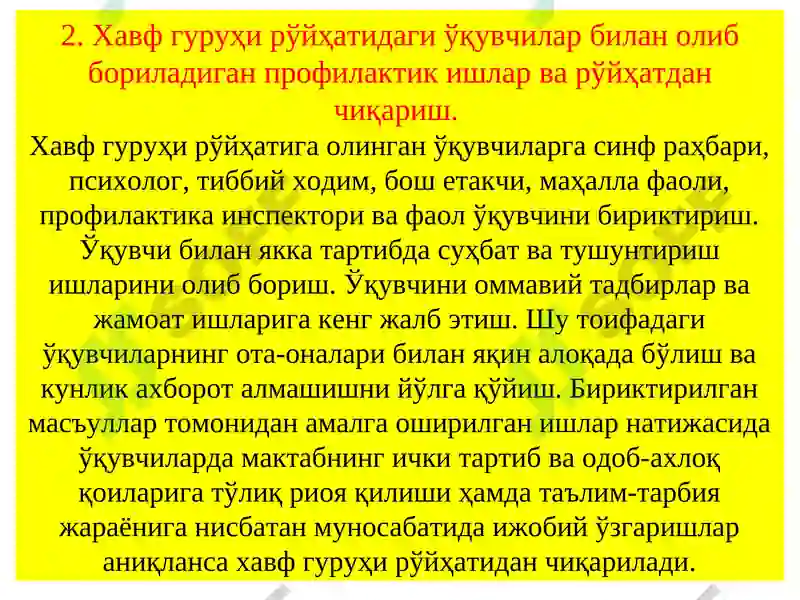 2. Хавф гуруҳи рўйҳатидаги ўқувчилар билан олиб бориладиган профилактик ишлар ва рўйҳатдан чиқариш.

Хавф гуруҳи рўйҳатига олинган ўқувчиларга синф раҳбари, психолог, тиббий ходим, бош етакчи, маҳалла фаоли, профилактика инспектори ва фаол ўқувчини бириктириш. Ўқувчи билан якка тартибда суҳбат ва тушунтириш ишларини олиб бориш. Ўқувчини оммавий тадбирлар ва жамоат ишларига кенг жалб этиш. Шу тоифадаги ўқувчиларнинг ота-оналари билан яқин алоқада бўлиш ва кунлик ахборот алмашишни йўлга қўйиш. Бириктирилган масъуллар томонидан амалга оширилган ишлар натижасида ўқувчиларда мактабнинг ички тартиб ва одоб-ахлоқ қоиларига тўлиқ риоя қилиши ҳамда таълим-тарбия жараёнига нисбатан муносабатида ижобий ўзгаришлар аниқланса хавф гуруҳи рўйҳатидан чиқарилади.